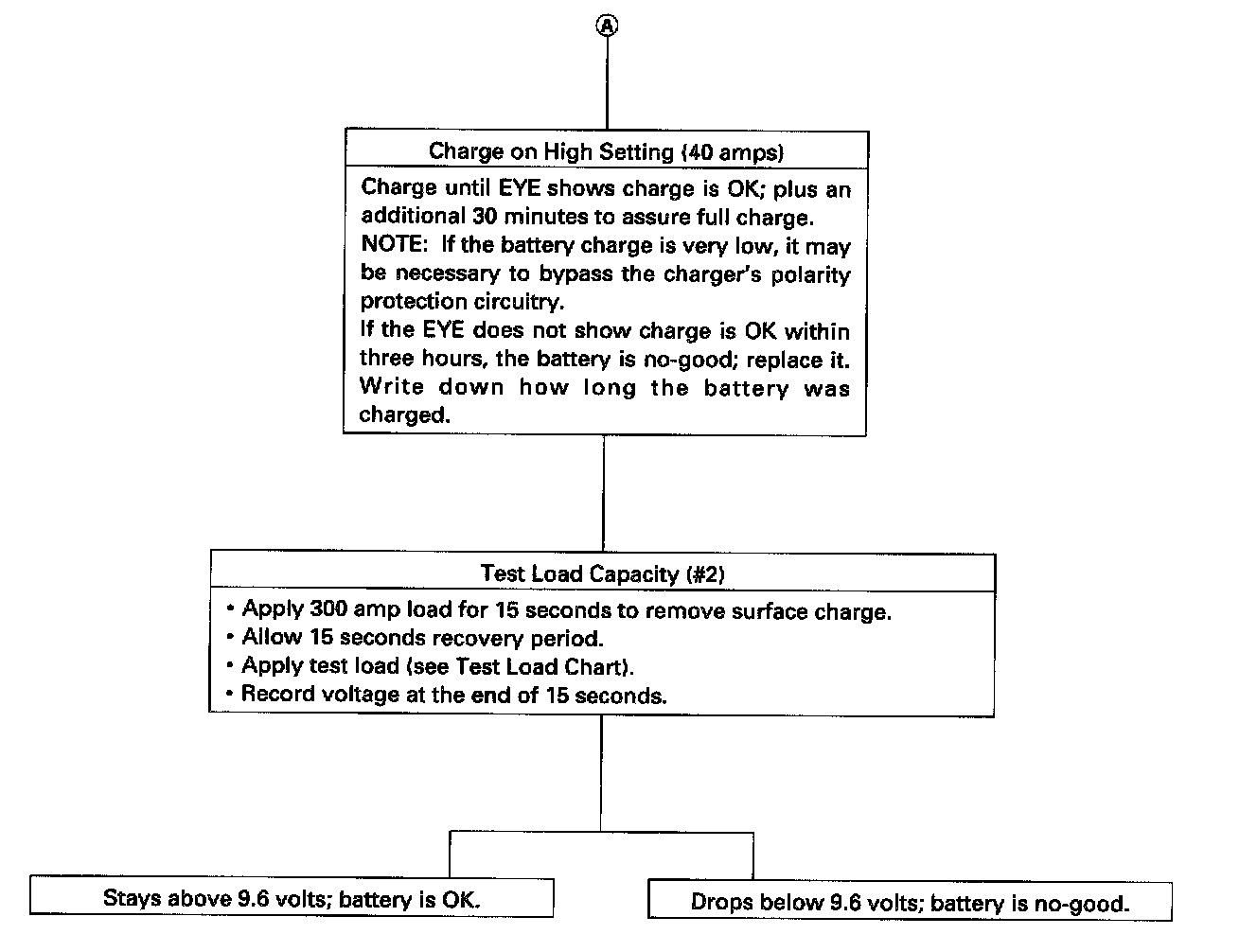 Ⓐ

Charge on High Setting (40 amps)

Charge until EYE shows charge is OK; plus an additional 30 minutes to assure full charge.
NOTE: If the battery charge is very low, it may be necessary to bypass the charger's polarity protection circuitry.
If the EYE does not show charge is OK within three hours, the battery is no-good; replace it.
Write down how long the battery was charged.

Test Load Capacity (#2)

• Apply 300 amp load for 15 seconds to remove surface charge.
• Allow 15 seconds recovery period.
• Apply test load (see Test Load Chart).
• Record voltage at the end of 15 seconds.

Stays above 9.6 volts; battery is OK.

Drops below 9.6 volts; battery is no-good.